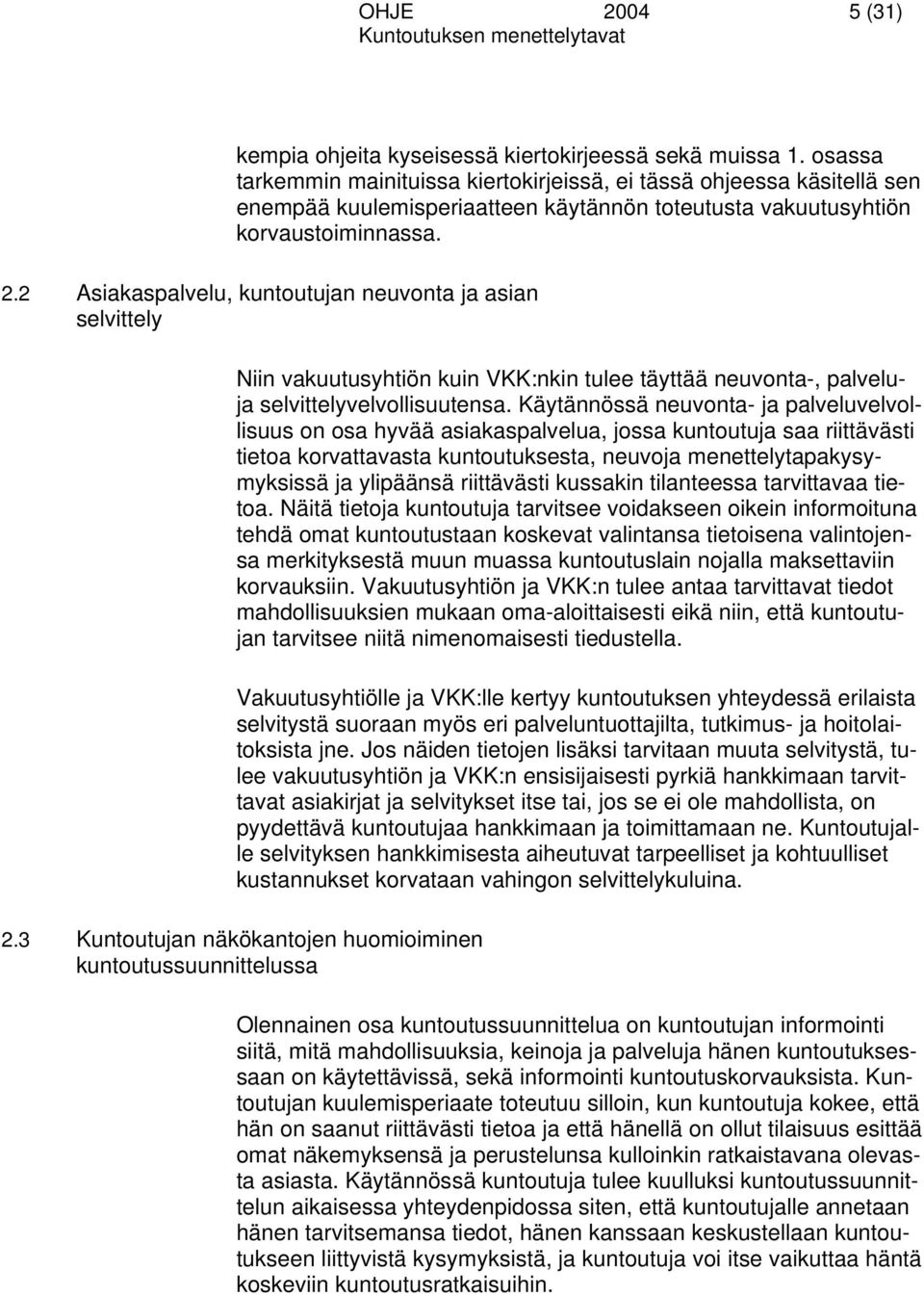 OHJE 2004 5 (31)
Kuntoutuksen menettelytavat

kempia ohjeita kyseisessä kiertokirjeessä sekä muissa 1. osassa tarkemmin mainituissa kiertokirjeissä, ei tässä ohjeessa käsitellä sen enempää kuulemisperiaatteen käytännön toteutusta vakuutusyhtiön korvaustoiminnassa.

2.2 Asiakaspalvelu, kuntoutujan neuvonta ja asian selvittely

Niin vakuutusyhtiön kuin VKK:nkin tulee täyttää neuvonta-, palvelu- ja selvittelyvelvollisuutensa. Käytännössä neuvonta- ja palveluvelvollisuus on osa hyvää asiakaspalvelua, jossa kuntoutuja saa riittävästi tietoa korvattavasta kuntoutuksesta, neuvoja menettelytapakysymyksissä ja ylipäänsä riittävästi kussakin tilanteessa tarvittavaa tietoa. Näitä tietoja kuntoutuja tarvitsee voidakseen oikein informoituna tehdä omat kuntoutustaan koskevat valintansa tietoisena valintojensa merkityksestä muun muassa kuntoutuslain nojalla maksettaviin korvauksiin. Vakuutusyhtiön ja VKK:n tulee antaa tarvittavat tiedot mahdollisuuksien mukaan oma-aloittaisesti eikä niin, että kuntoutujan tarvitsee niitä nimenomaisesti tiedustella.

Vakuutusyhtiölle ja VKK:lle kertyy kuntoutuksen yhteydessä erilaista selvitystä suoraan myös eri palveluntuottajilta, tutkimus- ja hoitolaitoksista jne. Jos näiden tietojen lisäksi tarvitaan muuta selvitystä, tulee vakuutusyhtiön ja VKK:n ensisijaisesti pyrkiä hankkimaan tarvittavat asiakirjat ja selvitykset itse tai, jos se ei ole mahdollista, on pyydettävä kuntoutujaa hankkimaan ja toimittamaan ne. Kuntoutujalle selvityksen hankkimisesta aiheutuvat tarpeelliset ja kohtuulliset kustannukset korvataan vahingon selvittelykuluina.

2.3 Kuntoutujan näkökantojen huomioiminen kuntoutussuunnittelussa

Olennainen osa kuntoutussuunnittelua on kuntoutujan informointi siitä, mitä mahdollisuuksia, keinoja ja palveluja hänen kuntoutuksessaan on käytettävissä, sekä informointi kuntoutuskorvauksista. Kuntoutujan kuulemisperiaate toteutuu silloin, kun kuntoutuja kokee, että hän on saanut riittävästi tietoa ja että hänellä on ollut tilaisuus esittää omat näkemyksensä ja perustelunsa kulloinkin ratkaistavana olevasta asiasta. Käytännössä kuntoutuja tulee kuulluksi kuntoutussuunnittelun aikaisessa yhteydenpidossa siten, että kuntoutujalle annetaan hänen tarvitsemansa tiedot, hänen kanssaan keskustellaan kuntoutukseen liittyvistä kysymyksistä, ja kuntoutuja voi itse vaikuttaa häntä koskeviin kuntoutusratkaisuihin.